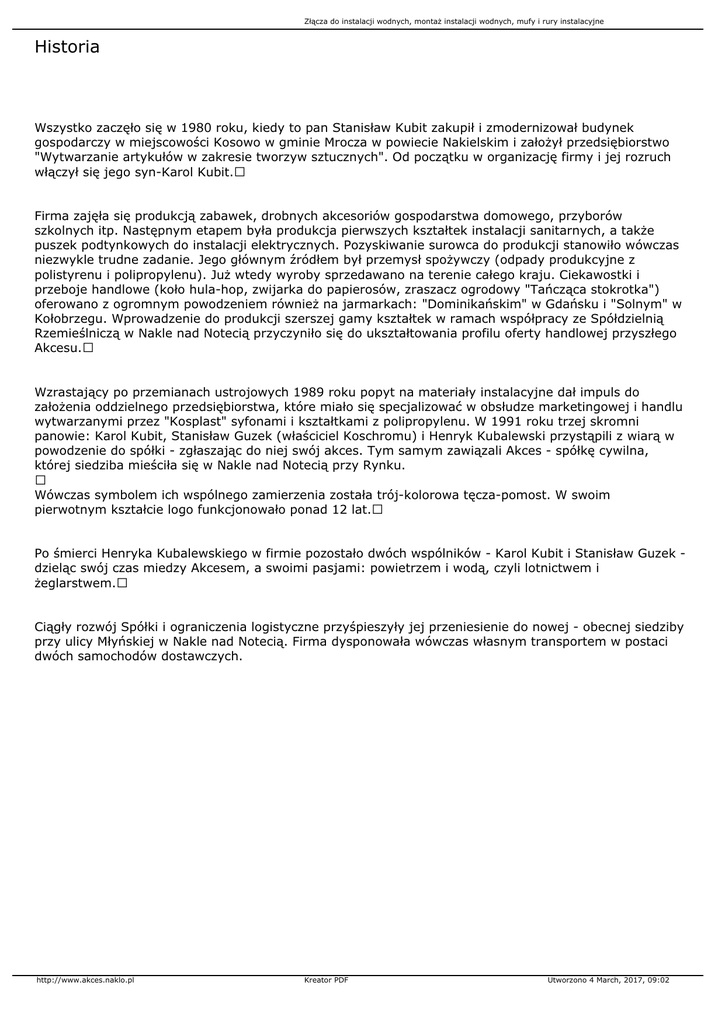 Złącza do instalacji wodnych, montaż instalacji wodnych, mufy i rury instalacyjne

Historia

Wszystko zaczęło się w 1980 roku, kiedy to pan Stanisław Kubit zakupił i zmodernizował budynek gospodarczy w miejscowości Kosowo w gminie Mrocza w powiecie Nakielskim i założył przedsiębiorstwo "Wytwarzanie artykułów w zakresie tworzyw sztucznych". Od początku w organizację firmy i jej rozruch włączył się jego syn-Karol Kubit.□

Firma zajęła się produkcją zabawek, drobnych akcesoriów gospodarstwa domowego, przyborów szkolnych itp. Następnym etapem była produkcja pierwszych kształtek instalacji sanitarnych, a także puszek podtynkowych do instalacji elektrycznych. Pozyskiwanie surowca do produkcji stanowiło wówczas niezwykle trudne zadanie. Jego głównym źródłem był przemysł spożywczy (odpady produkcyjne z polistyrenu i polipropylenu). Już wtedy wyroby sprzedawano na terenie całego kraju. Ciekawostki i przeboje handlowe (koło hula-hop, zwijarka do papierosów, zraszacz ogrodowy "Tańcząca stokrotka") oferowano z ogromnym powodzeniem również na jarmarkach: "Dominikańskim" w Gdańsku i "Solnym" w Kołobrzegu. Wprowadzenie do produkcji szerszej gamy kształtek w ramach współpracy ze Spółdzielnią Rzemieślniczą w Nakle nad Notecią przyczyniło się do ukształtowania profilu oferty handlowej przyszłego Akcesu.□

Wzrastający po przemianach ustrojowych 1989 roku popyt na materiały instalacyjne dał impuls do założenia oddzielnego przedsiębiorstwa, które miało się specjalizować w obsłudze marketingowej i handlu wytwarzanymi przez "Kosplast" syfonami i kształtkami z polipropylenu. W 1991 roku trzej skromni panowie: Karol Kubit, Stanisław Guzek (właściciel Koschromu) i Henryk Kubalewski przystąpili z wiarą w powodzenie do spółki - zgłaszając do niej swój akces. Tym samym zawiązali Akces - spółkę cywilna, której siedziba mieściła się w Nakle nad Notecią przy Rynku.
□
Wówczas symbolem ich wspólnego zamierzenia została trój-kolorowa tęcza-pomost. W swoim pierwotnym kształcie logo funkcjonowało ponad 12 lat.□

Po śmierci Henryka Kubalewskiego w firmie pozostało dwóch wspólników - Karol Kubit i Stanisław Guzek - dzieląc swój czas miedzy Akcesem, a swoimi pasjami: powietrzem i wodą, czyli lotnictwem i żeglarstwem.□

Ciągły rozwój Spółki i ograniczenia logistyczne przyśpieszyły jej przeniesienie do nowej - obecnej siedziby przy ulicy Młyńskiej w Nakle nad Notecią. Firma dysponowała wówczas własnym transportem w postaci dwóch samochodów dostawczych.

http://www.akces.naklo.pl Kreator PDF Utworzono 4 March, 2017, 09:02